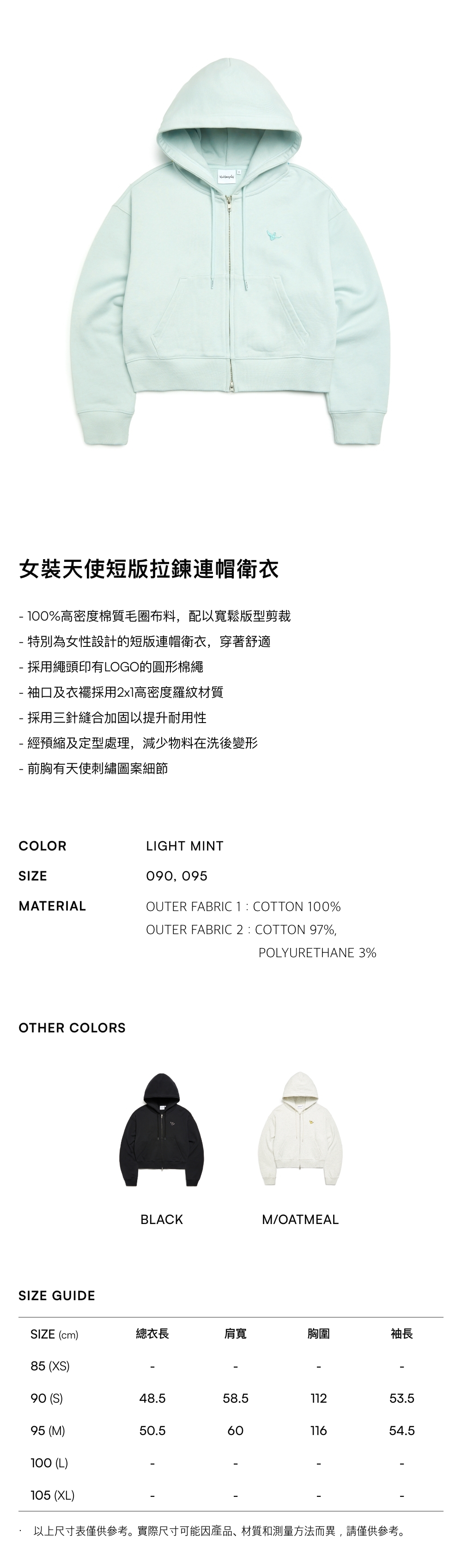 女裝天使短版拉鍊連帽衛衣

- 100%高密度棉質毛圈布料，配以寬鬆版型剪裁
- 特別為女性設計的短版連帽衛衣，穿著舒適
- 採用繩頭印有LOGO的圓形棉繩
- 袖口及衣襬採用2x1高密度羅紋材質
- 採用三針縫合加固以提升耐用性
- 經預縮及定型處理，減少物料在洗後變形
- 前胸有天使刺繡圖案細節

COLOR
LIGHT MINT

SIZE
090, 095

MATERIAL
OUTER FABRIC 1 : COTTON 100%
OUTER FABRIC 2 : COTTON 97%, POLYURETHANE 3%

OTHER COLORS

BLACK

M/OATMEAL

SIZE GUIDE

| SIZE (cm) | 總衣長 | 肩寬 | 胸圍 | 袖長 |
|---|---|---|---|---|
| 85 (XS) | - | - | - | - |
| 90 (S) | 48.5 | 58.5 | 112 | 53.5 |
| 95 (M) | 50.5 | 60 | 116 | 54.5 |
| 100 (L) | - | - | - | - |
| 105 (XL) | - | - | - | - |

· 以上尺寸表僅供參考。實際尺寸可能因產品、材質和測量方法而異，請僅供參考。